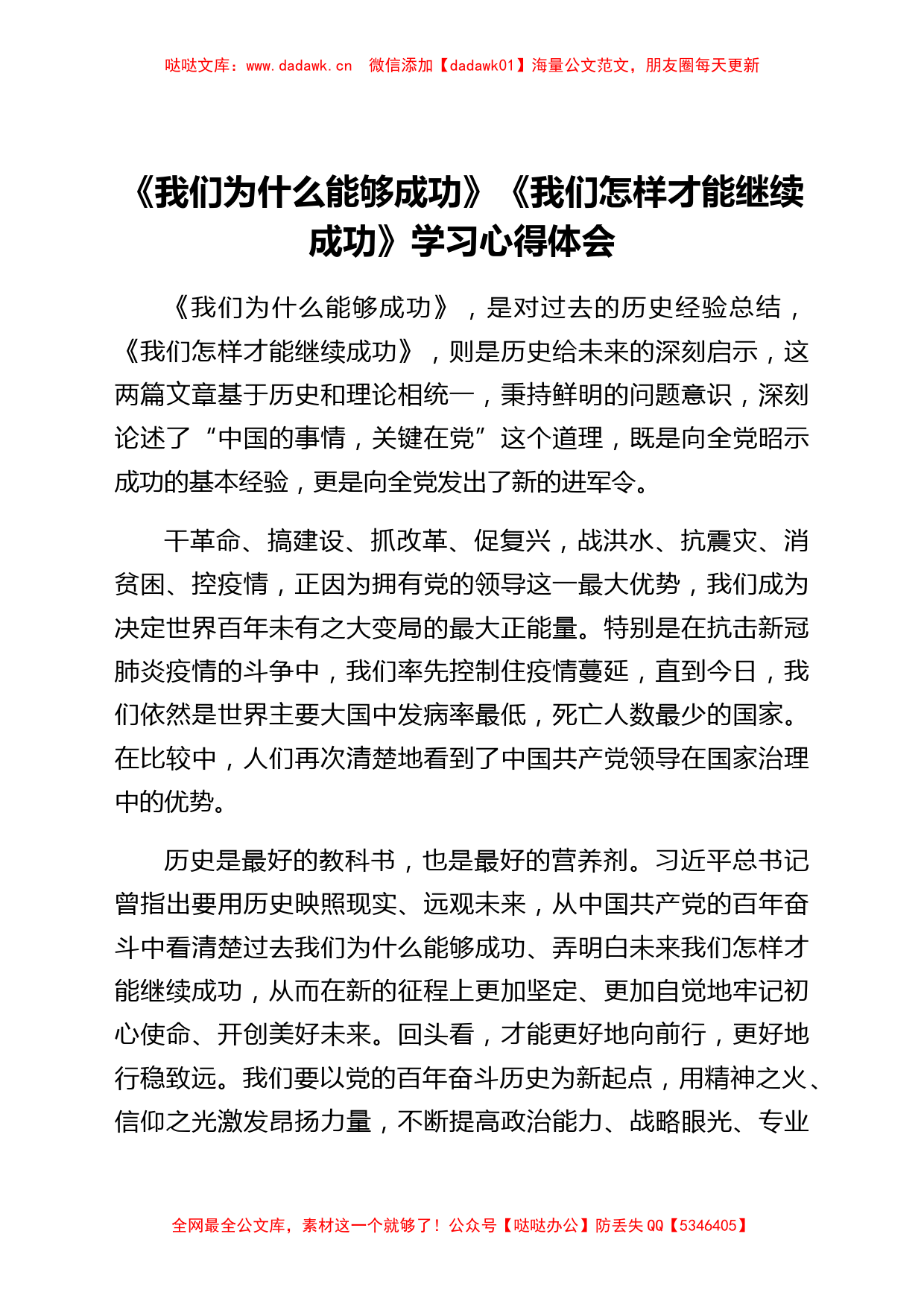 哒哒文库：www.dadawk.cn　微信添加【dadawk01】海量公文范文，朋友圈每天更新

《我们为什么能够成功》《我们怎样才能继续成功》学习心得体会

《我们为什么能够成功》，是对过去的历史经验总结，《我们怎样才能继续成功》，则是历史给未来的深刻启示，这两篇文章基于历史和理论相统一，秉持鲜明的问题意识，深刻论述了“中国的事情，关键在党”这个道理，既是向全党昭示成功的基本经验，更是向全党发出了新的进军令。

干革命、搞建设、抓改革、促复兴，战洪水、抗震灾、消贫困、控疫情，正因为拥有党的领导这一最大优势，我们成为决定世界百年未有之大变局的最大正能量。特别是在抗击新冠肺炎疫情的斗争中，我们率先控制住疫情蔓延，直到今日，我们依然是世界主要大国中发病率最低，死亡人数最少的国家。在比较中，人们再次清楚地看到了中国共产党领导在国家治理中的优势。

历史是最好的教科书，也是最好的营养剂。习近平总书记曾指出要用历史映照现实、远观未来，从中国共产党的百年奋斗中看清楚过去我们为什么能够成功、弄明白未来我们怎样才能继续成功，从而在新的征程上更加坚定、更加自觉地牢记初心使命、开创美好未来。回头看，才能更好地向前行，更好地行稳致远。我们要以党的百年奋斗历史为新起点，用精神之火、信仰之光激发昂扬力量，不断提高政治能力、战略眼光、专业

全网最全公文库，素材这一个就够了！公众号【哒哒办公】防丢失 QQ【5346405】